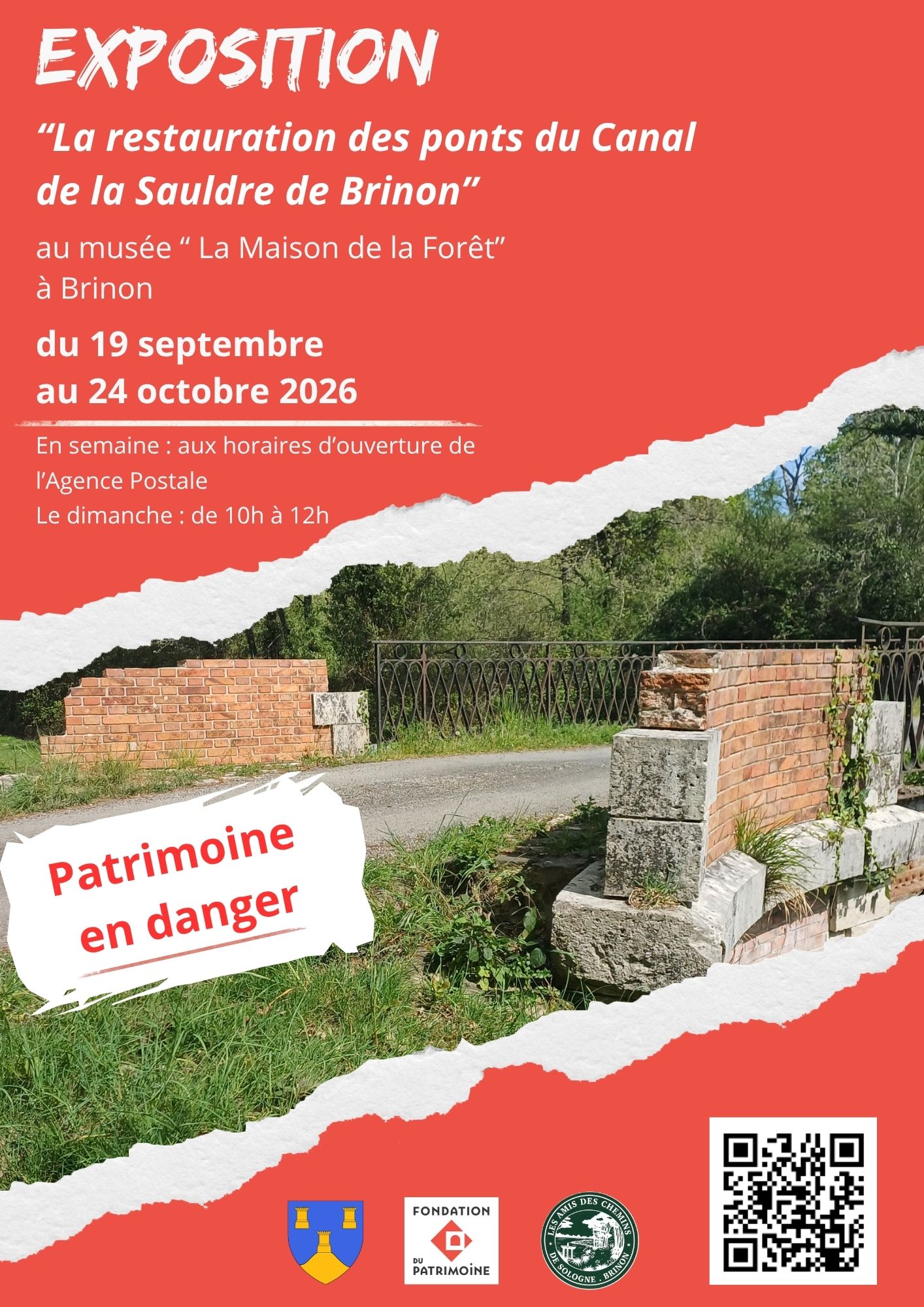 EXPOSITION

“La restauration des ponts du Canal de la Sauldre de Brinon”

au musée “ La Maison de la Forêt” à Brinon

du 19 septembre
au 24 octobre 2026

En semaine : aux horaires d’ouverture de l’Agence Postale
Le dimanche : de 10h à 12h

Patrimoine en danger

FONDATION DU PATRIMOINE

LES AMIS DES CHEMINS DE SOLOGNE · BRINON